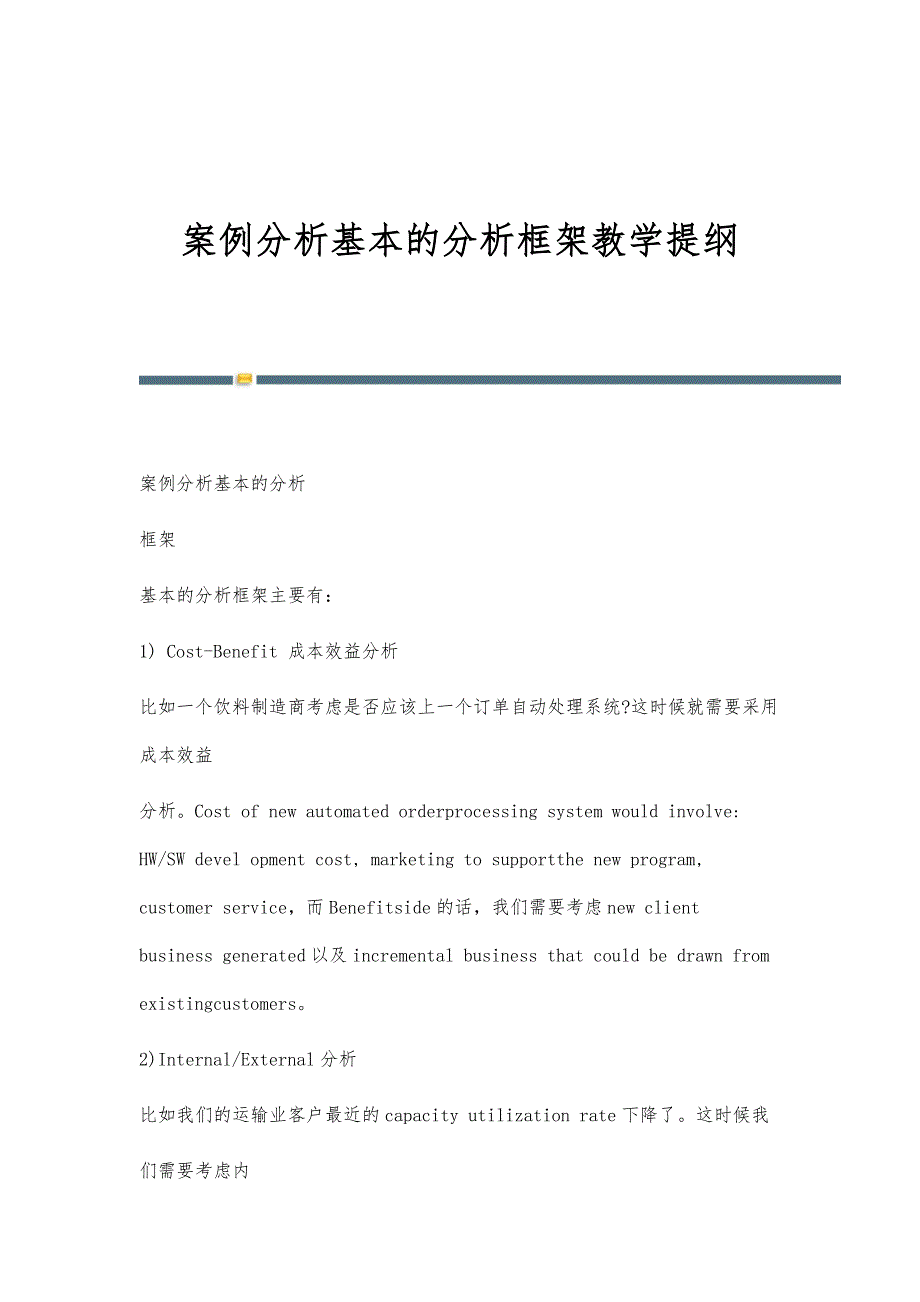 案例分析基本的分析框架教学提纲

案例分析基本的分析

框架

基本的分析框架主要有：

1) Cost-Benefit 成本效益分析

比如一个饮料制造商考虑是否应该上一个订单自动处理系统?这时候就需要采用成本效益

分析。Cost of new automated orderprocessing system would involve: HW/SW devel opment cost, marketing to supportthe new program, customer service，而Benefitside的话，我们需要考虑new client business generated以及incremental business that could be drawn from existingcustomers。

2)Internal/External分析

比如我们的运输业客户最近的capacity utilization rate下降了。这时候我们需要考虑内